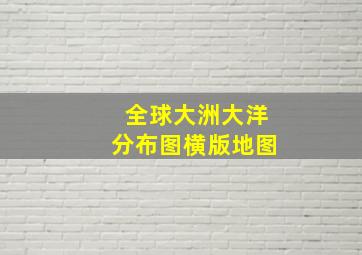 全球大洲大洋
分布图横版地图